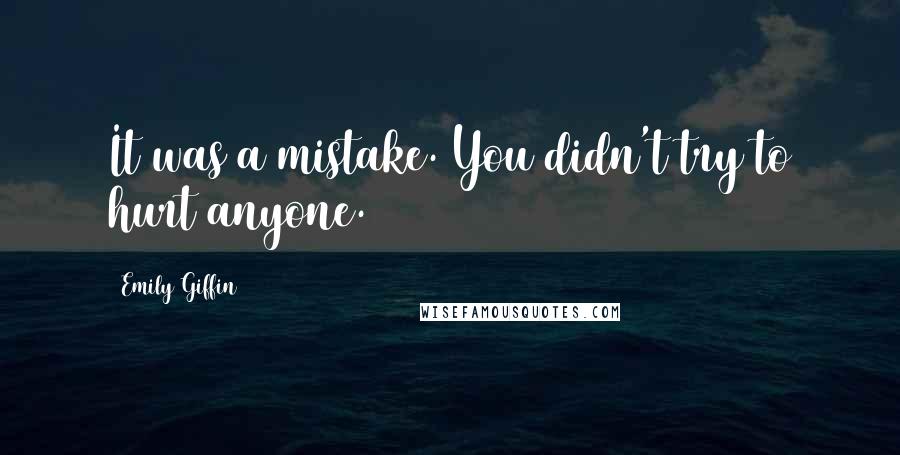 It was a mistake. You didn't try to hurt anyone.

Emily Giffin

WISEFAMOUSQUOTES.COM